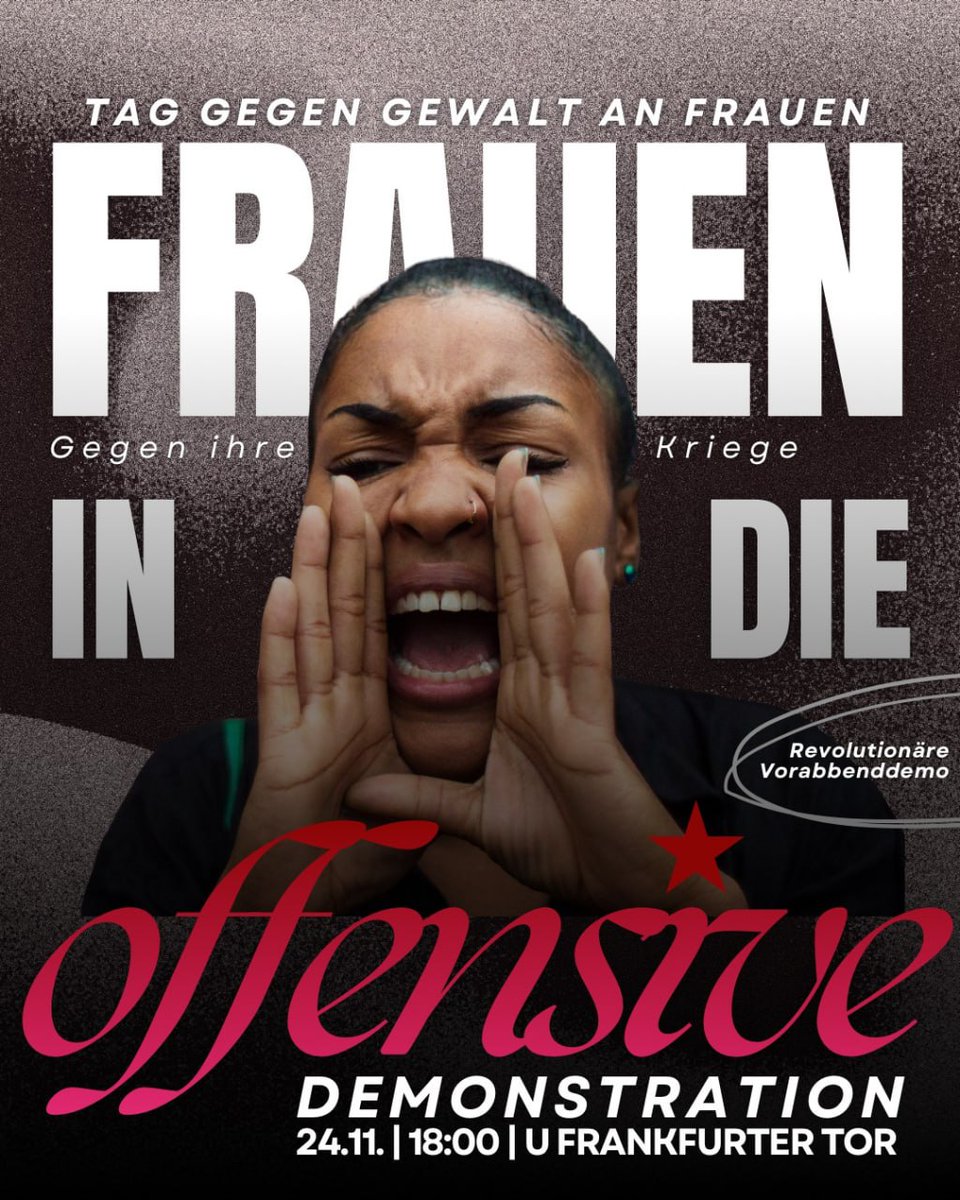 TAG GEGEN GEWALT AN FRAUEN

FRAUEN

Gegen ihre Kriege

IN DIE

Revolutionäre Vorabbenddemo

offensive

DEMONSTRATION

24.11. | 18:00 | U FRANKFURTER TOR